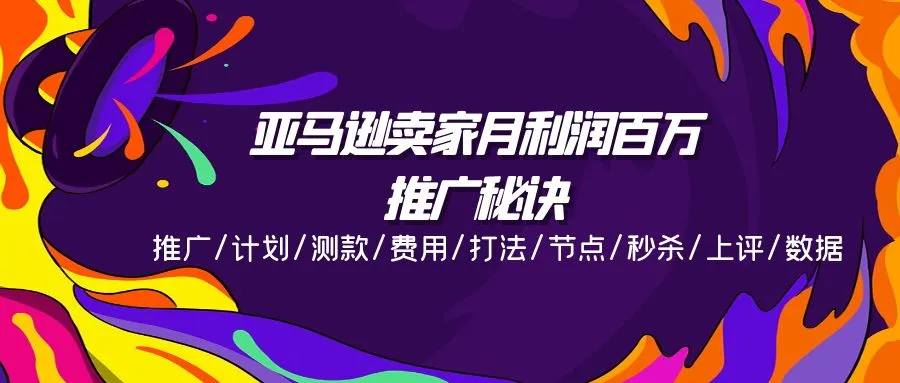 亚马逊卖家月利润百万
推广秘诀
推广/计划/测款/费用/打法/节点/秒杀/上评/数据